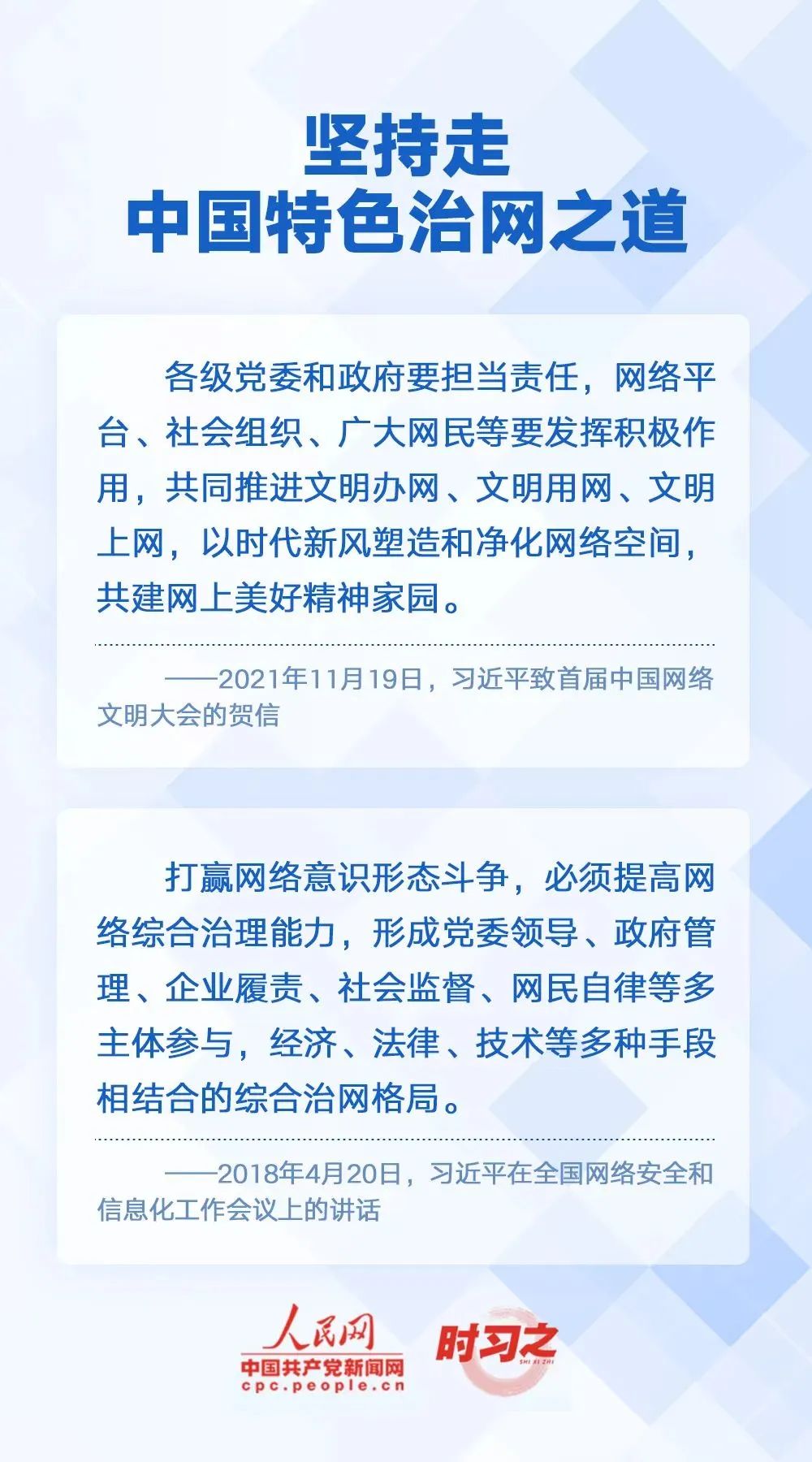 坚持走
中国特色治网之道

各级党委和政府要担当责任，网络平台、社会组织、广大网民等要发挥积极作用，共同推进文明办网、文明用网、文明上网，以时代新风塑造和净化网络空间，共建网上美好精神家园。

——2021年11月19日，习近平致首届中国网络文明大会的贺信

打赢网络意识形态斗争，必须提高网络综合治理能力，形成党委领导、政府管理、企业履责、社会监督、网民自律等多主体参与，经济、法律、技术等多种手段相结合的综合治网格局。

——2018年4月20日，习近平在全国网络安全和信息化工作会议上的讲话

人民网
中国共产党新闻网
cpc.people.cn

时习之
SHI XI ZHI